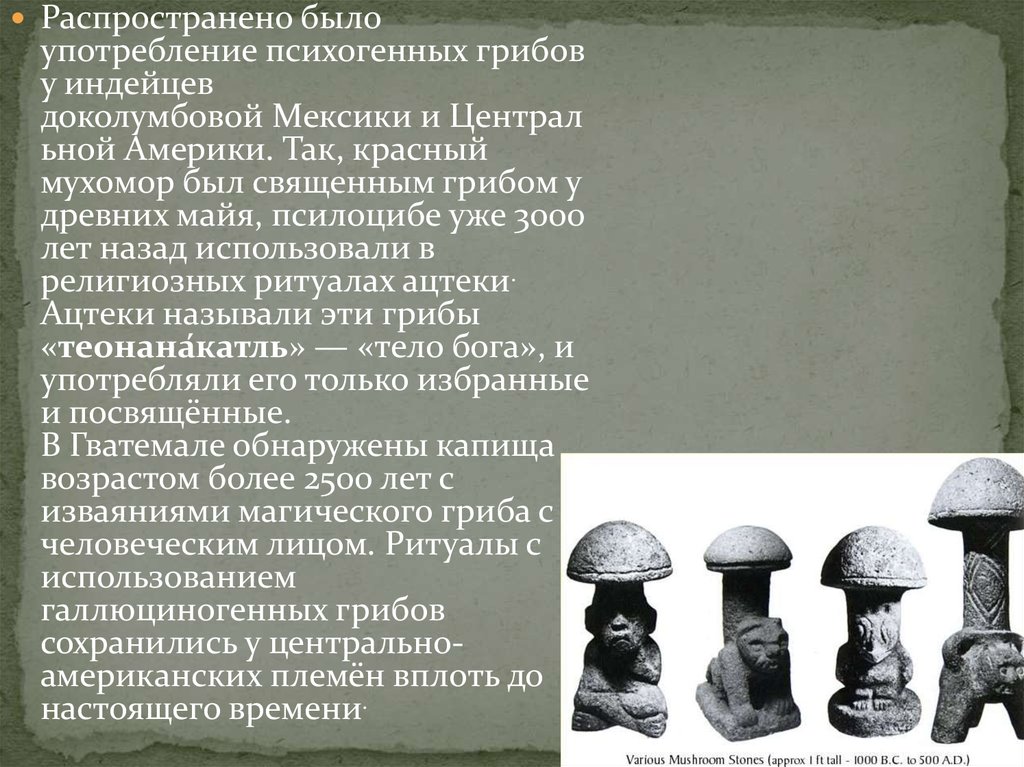 • Распространено было употребление психогенных грибов у индейцев доколумбовой Мексики и Центральной Америки. Так, красный мухомор был священным грибом у древних майя, псилоцибе уже 3000 лет назад использовали в религиозных ритуалах ацтеки. Ацтеки называли эти грибы «теонана́катль» — «тело бога», и употребляли его только избранные и посвящённые. В Гватемале обнаружены капища возрастом более 2500 лет с изваяниями магического гриба с человеческим лицом. Ритуалы с использованием галлюциногенных грибов сохранились у центрально-американских племён вплоть до настоящего времени.

Various Mushroom Stones (approx 1 ft tall - 1000 B.C. to 500 A.D.)